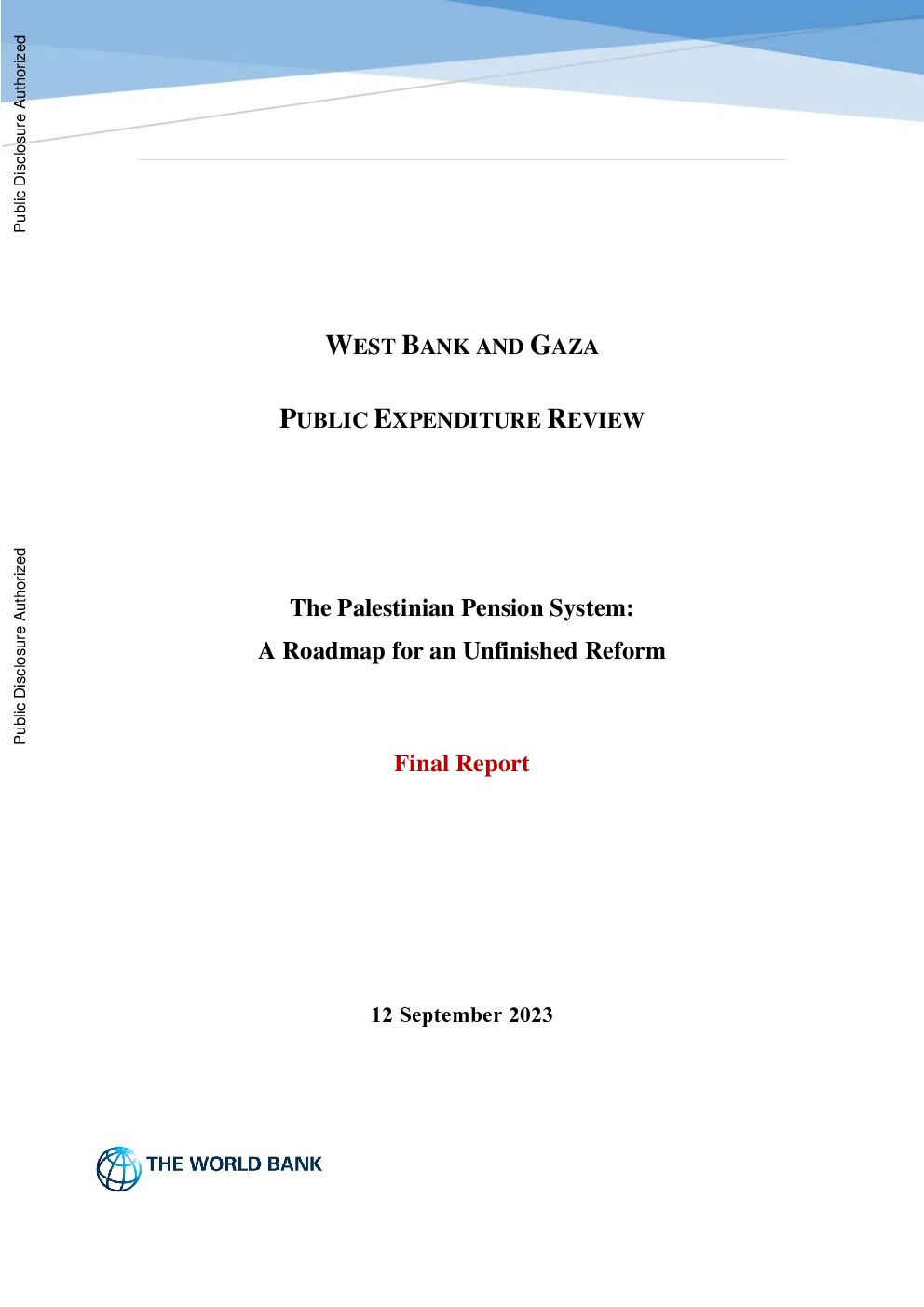 Public Disclosure Authorized

Public Disclosure Authorized

WEST BANK AND GAZA

PUBLIC EXPENDITURE REVIEW

The Palestinian Pension System:
A Roadmap for an Unfinished Reform

Final Report

12 September 2023

THE WORLD BANK